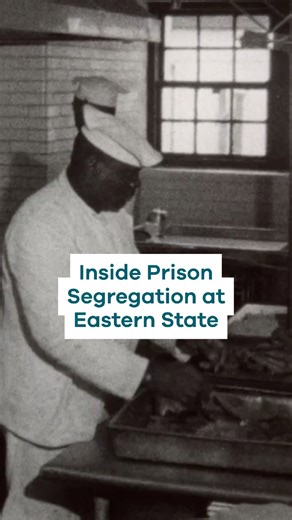 Inside Prison Segregation at Eastern State